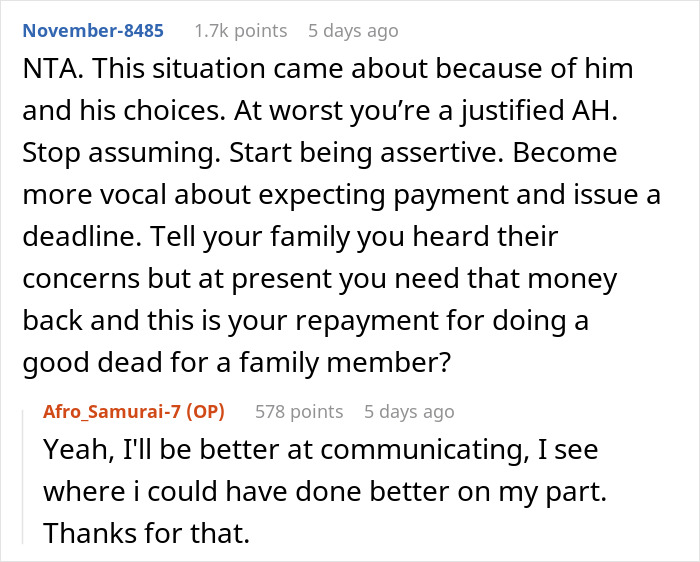 November-8485 1.7k points 5 days ago

NTA. This situation came about because of him and his choices. At worst you're a justified AH. Stop assuming. Start being assertive. Become more vocal about expecting payment and issue a deadline. Tell your family you heard their concerns but at present you need that money back and this is your repayment for doing a good dead for a family member?

Afro_Samurai-7 (OP) 578 points 5 days ago

Yeah, I'll be better at communicating, I see where i could have done better on my part. Thanks for that.